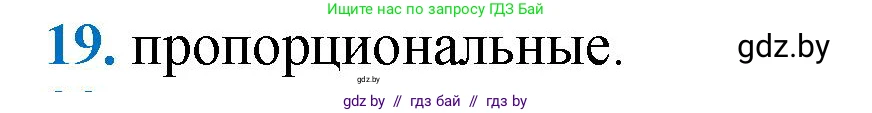 Ищите нас по запросу ГДЗ Бай

19. пропорциональные.

gdz.by

gdz.by

gdz by // гдз бай // гдз by